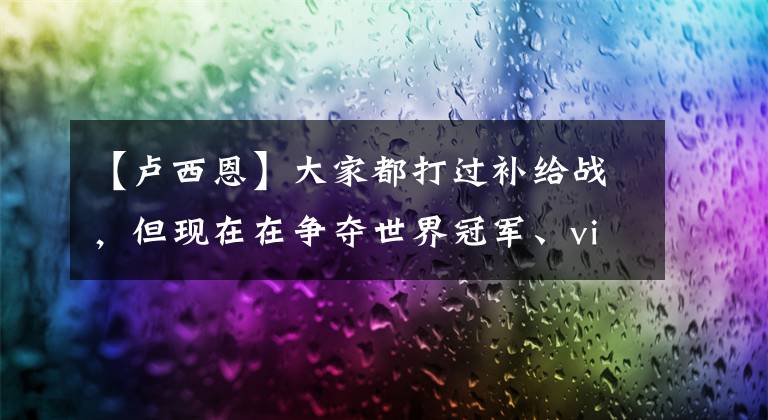 【卢西恩】大家都打过补给战，但现在在争夺世界冠军、vi